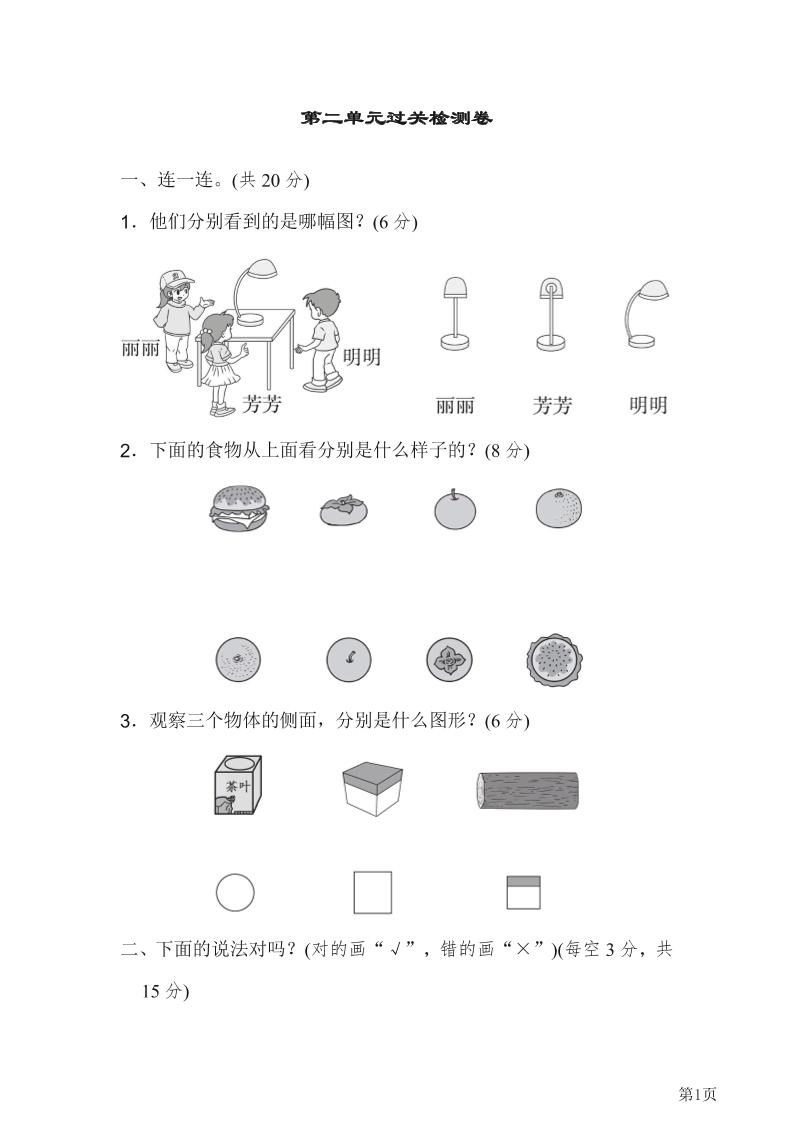 第二单元过关检测卷

一、连一连。(共 20 分)

1．他们分别看到的是哪幅图？(6 分)

丽丽 芳芳 明明

丽丽 芳芳 明明

2．下面的食物从上面看分别是什么样子的？(8 分)

3．观察三个物体的侧面，分别是什么图形？(6 分)

茶叶

二、下面的说法对吗？(对的画“√”，错的画“×”)(每空 3 分，共 15 分)

第1页